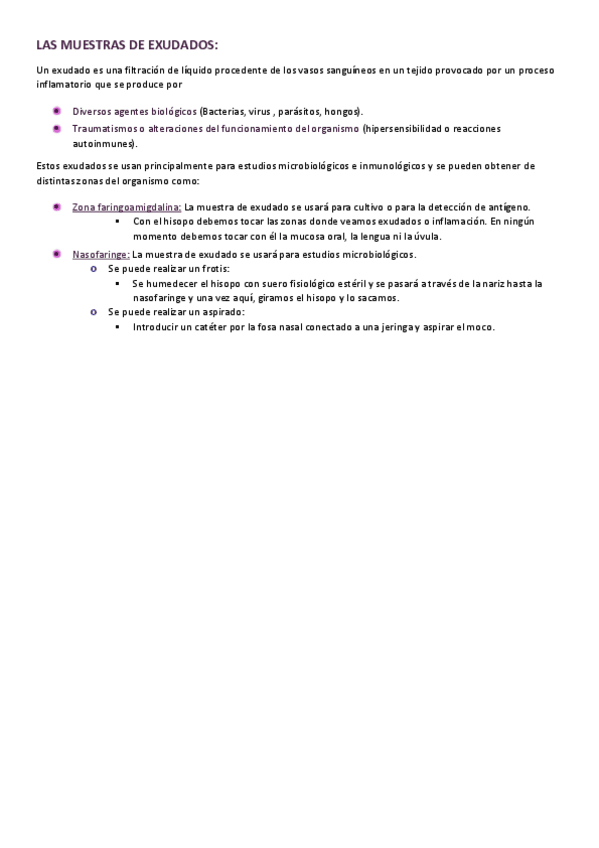 LAS MUESTRAS DE EXUDADOS:

Un exudado es una filtración de líquido procedente de los vasos sanguíneos en un tejido provocado por un proceso inflamatorio que se produce por

- Diversos agentes biológicos (Bacterias, virus , parásitos, hongos).
- Traumatismos o alteraciones del funcionamiento del organismo (hipersensibilidad o reacciones autoinmunes).

Estos exudados se usan principalmente para estudios microbiológicos e inmunológicos y se pueden obtener de distintas zonas del organismo como:

- Zona faringoamigdalina: La muestra de exudado se usará para cultivo o para la detección de antígeno.
  - Con el hisopo debemos tocar las zonas donde veamos exudados o inflamación. En ningún momento debemos tocar con él la mucosa oral, la lengua ni la úvula.
- Nasofaringe: La muestra de exudado se usará para estudios microbiológicos.
  - Se puede realizar un frotis:
    - Se humedecer el hisopo con suero fisiológico estéril y se pasará a través de la nariz hasta la nasofaringe y una vez aquí, giramos el hisopo y lo sacamos.
  - Se puede realizar un aspirado:
    - Introducir un catéter por la fosa nasal conectado a una jeringa y aspirar el moco.